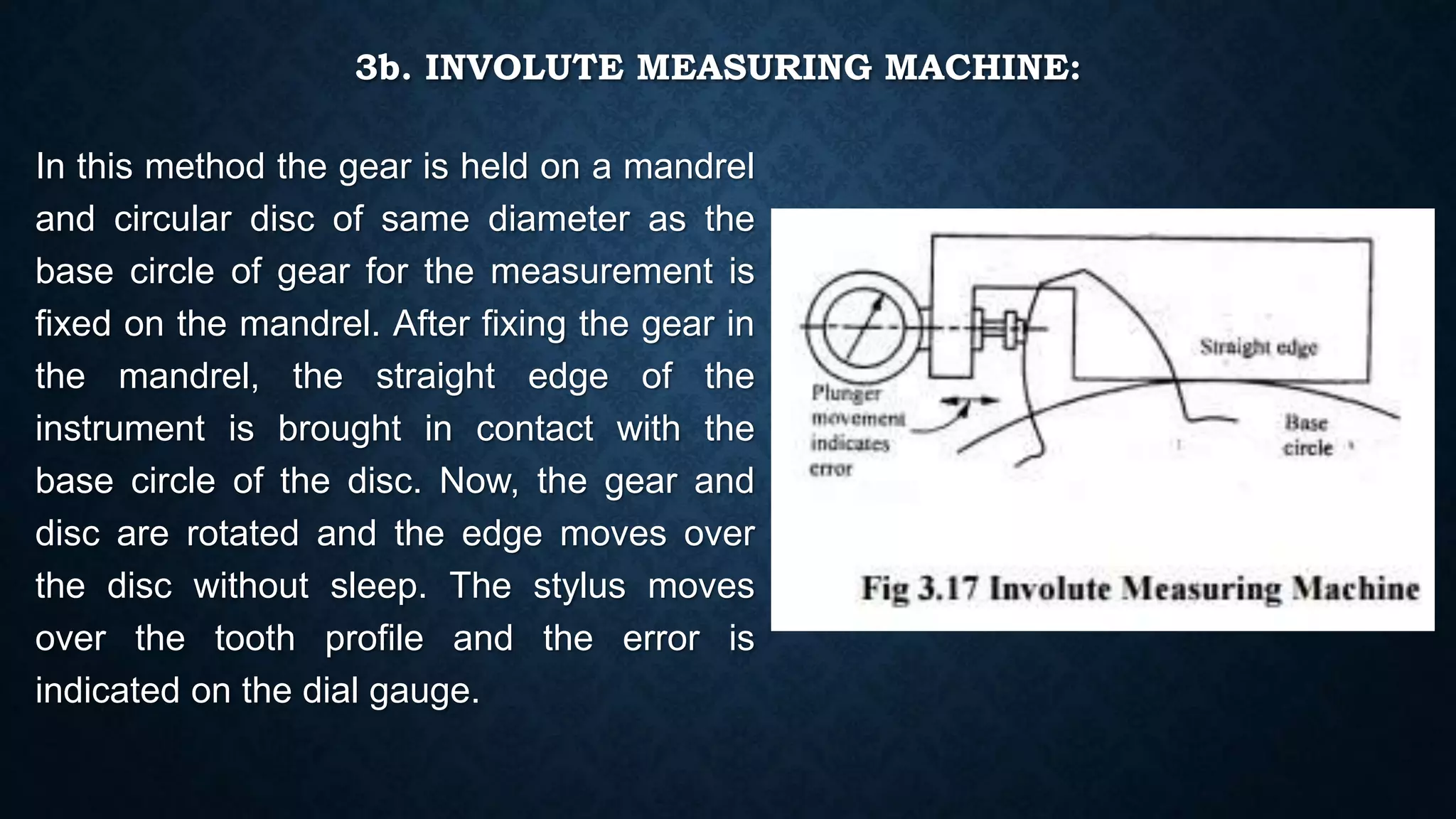 3b. INVOLUTE MEASURING MACHINE:

In this method the gear is held on a mandrel and circular disc of same diameter as the base circle of gear for the measurement is fixed on the mandrel. After fixing the gear in the mandrel, the straight edge of the instrument is brought in contact with the base circle of the disc. Now, the gear and disc are rotated and the edge moves over the disc without sleep. The stylus moves over the tooth profile and the error is indicated on the dial gauge.

Straight edge

Plunger movement indicates error

Base circle

Fig 3.17 Involute Measuring Machine